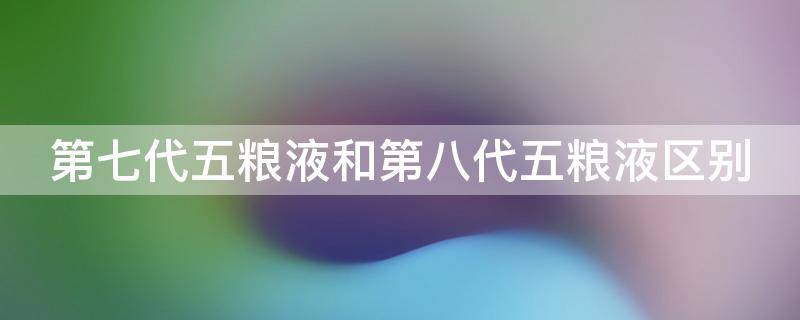 第七代五粮液和第八代五粮液区别